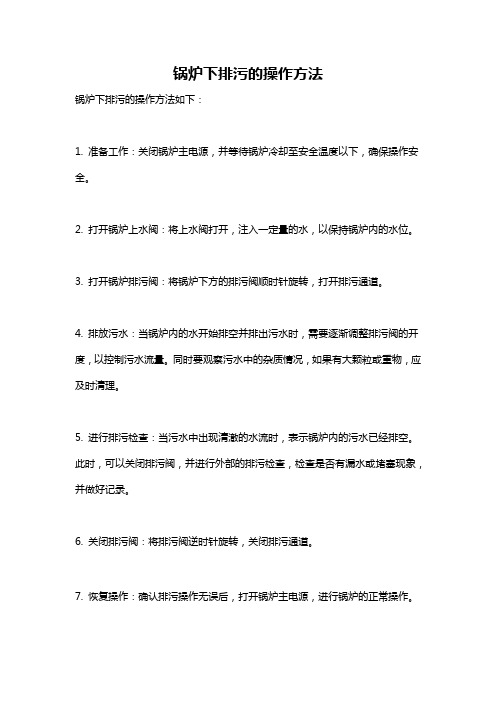 锅炉下排污的操作方法

锅炉下排污的操作方法如下：

1. 准备工作：关闭锅炉主电源，并等待锅炉冷却至安全温度以下，确保操作安全。

2. 打开锅炉上水阀：将上水阀打开，注入一定量的水，以保持锅炉内的水位。

3. 打开锅炉排污阀：将锅炉下方的排污阀顺时针旋转，打开排污通道。

4. 排放污水：当锅炉内的水开始排空并排出污水时，需要逐渐调整排污阀的开度，以控制污水流量。同时要观察污水中的杂质情况，如果有大颗粒或重物，应及时清理。

5. 进行排污检查：当污水中出现清澈的水流时，表示锅炉内的污水已经排空。此时，可以关闭排污阀，并进行外部的排污检查，检查是否有漏水或堵塞现象，并做好记录。

6. 关闭排污阀：将排污阀逆时针旋转，关闭排污通道。

7. 恢复操作：确认排污操作无误后，打开锅炉主电源，进行锅炉的正常操作。